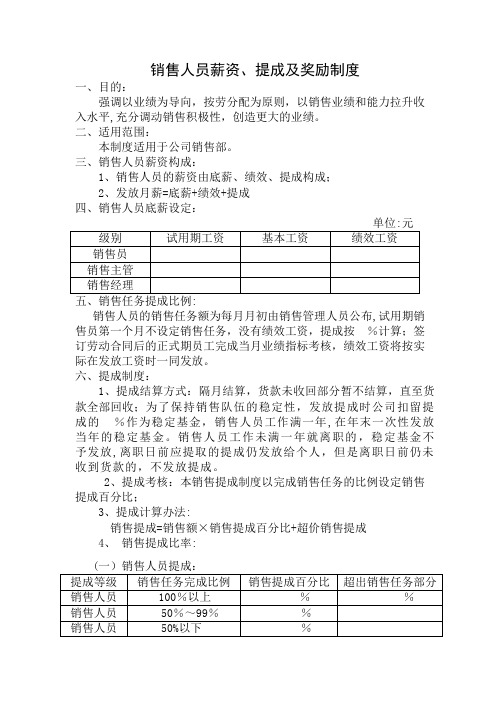 销售人员薪资、提成及奖励制度

一、目的：

强调以业绩为导向，按劳分配为原则，以销售业绩和能力拉升收入水平，充分调动销售积极性，创造更大的业绩。

二、适用范围：

本制度适用于公司销售部。

三、销售人员薪资构成：

1、销售人员的薪资由底薪、绩效、提成构成；

2、发放月薪=底薪+绩效+提成

四、销售人员底薪设定：

单位：元

| 级别 | 试用期工资 | 基本工资 | 绩效工资 |
|---|---|---|---|
| 销售员 | | | |
| 销售主管 | | | |
| 销售经理 | | | |

五、销售任务提成比例：

销售人员的销售任务额为每月月初由销售管理人员公布，试用期销售员第一个月不设定销售任务，没有绩效工资，提成按 %计算；签订劳动合同后的正式期员工完成当月业绩指标考核，绩效工资将按实际在发放工资时一同发放。

六、提成制度：

1、提成结算方式：隔月结算，货款未收回部分暂不结算，直至货款全部回收；为了保持销售队伍的稳定性，发放提成时公司扣留提成的 %作为稳定基金，销售人员工作满一年，在年末一次性发放当年的稳定基金。销售人员工作未满一年就离职的，稳定基金不予发放，离职日前应提取的提成仍发放给个人，但是离职日前仍未收到货款的，不发放提成。

2、提成考核：本销售提成制度以完成销售任务的比例设定销售提成百分比；

3、提成计算办法：

销售提成=销售额×销售提成百分比+超价销售提成

4、 销售提成比率：

（一）销售人员提成：

| 提成等级 | 销售任务完成比例 | 销售提成百分比 | 超出销售任务部分 |
|---|---|---|---|
| 销售人员 | 100%以上 | % | % |
| 销售人员 | 50%～99% | % | |
| 销售人员 | 50%以下 | % | |